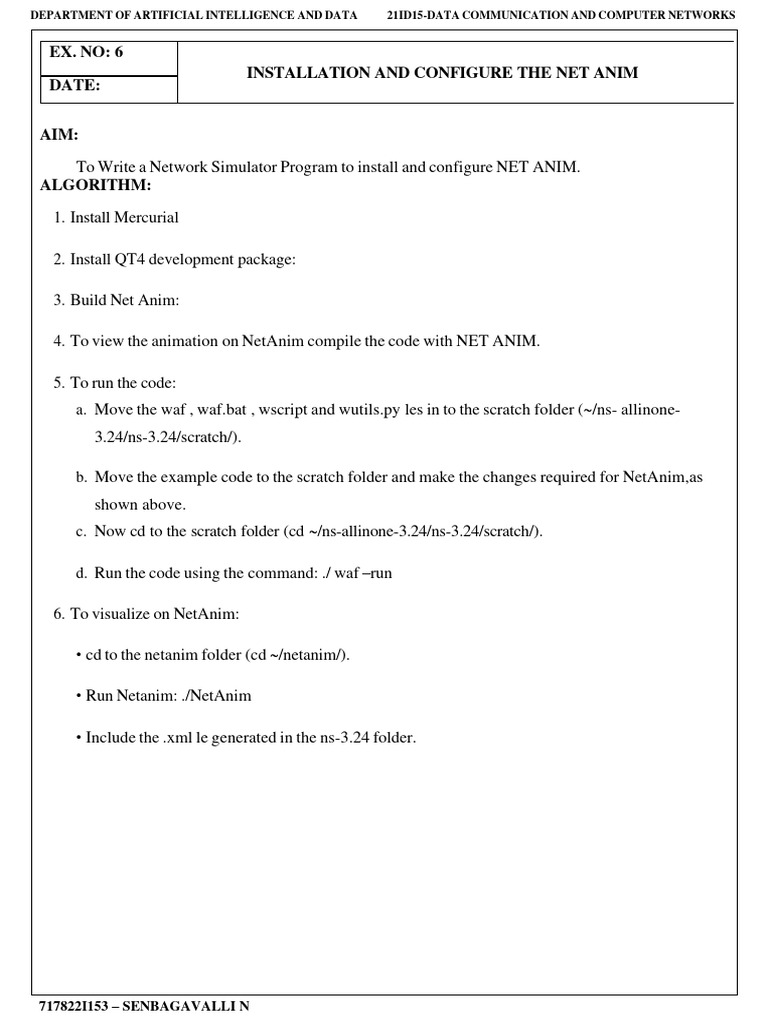 DEPARTMENT OF ARTIFICIAL INTELLIGENCE AND DATA 21ID15-DATA COMMUNICATION AND COMPUTER NETWORKS

| EX. NO: 6 | INSTALLATION AND CONFIGURE THE NET ANIM |
|---|---|
| DATE: | |

AIM:

To Write a Network Simulator Program to install and configure NET ANIM.
ALGORITHM:

1. Install Mercurial

2. Install QT4 development package:

3. Build Net Anim:

4. To view the animation on NetAnim compile the code with NET ANIM.

5. To run the code:

a. Move the waf , waf.bat , wscript and wutils.py les in to the scratch folder (~/ns- allinone-3.24/ns-3.24/scratch/).

b. Move the example code to the scratch folder and make the changes required for NetAnim,as shown above.

c. Now cd to the scratch folder (cd ~/ns-allinone-3.24/ns-3.24/scratch/).

d. Run the code using the command: ./ waf –run

6. To visualize on NetAnim:

• cd to the netanim folder (cd ~/netanim/).

• Run Netanim: ./NetAnim

• Include the .xml le generated in the ns-3.24 folder.

717822I153 – SENBAGAVALLI N